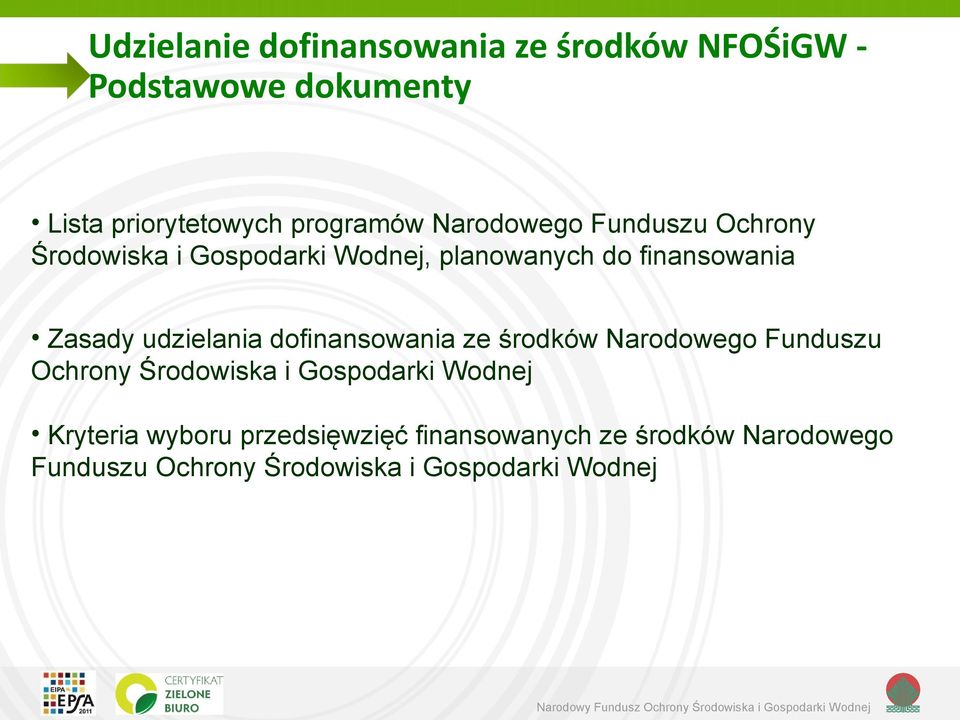 Udzielanie dofinansowania ze środków NFOŚiGW - Podstawowe dokumenty

• Lista priorytetowych programów Narodowego Funduszu Ochrony Środowiska i Gospodarki Wodnej, planowanych do finansowania

• Zasady udzielania dofinansowania ze środków Narodowego Funduszu Ochrony Środowiska i Gospodarki Wodnej

• Kryteria wyboru przedsięwzięć finansowanych ze środków Narodowego Funduszu Ochrony Środowiska i Gospodarki Wodnej

EIPA EPSA 2011

CERTYFIKAT ZIELONE BIURO

Narodowy Fundusz Ochrony Środowiska i Gospodarki Wodnej